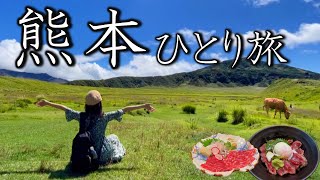 熊本 ひとり旅